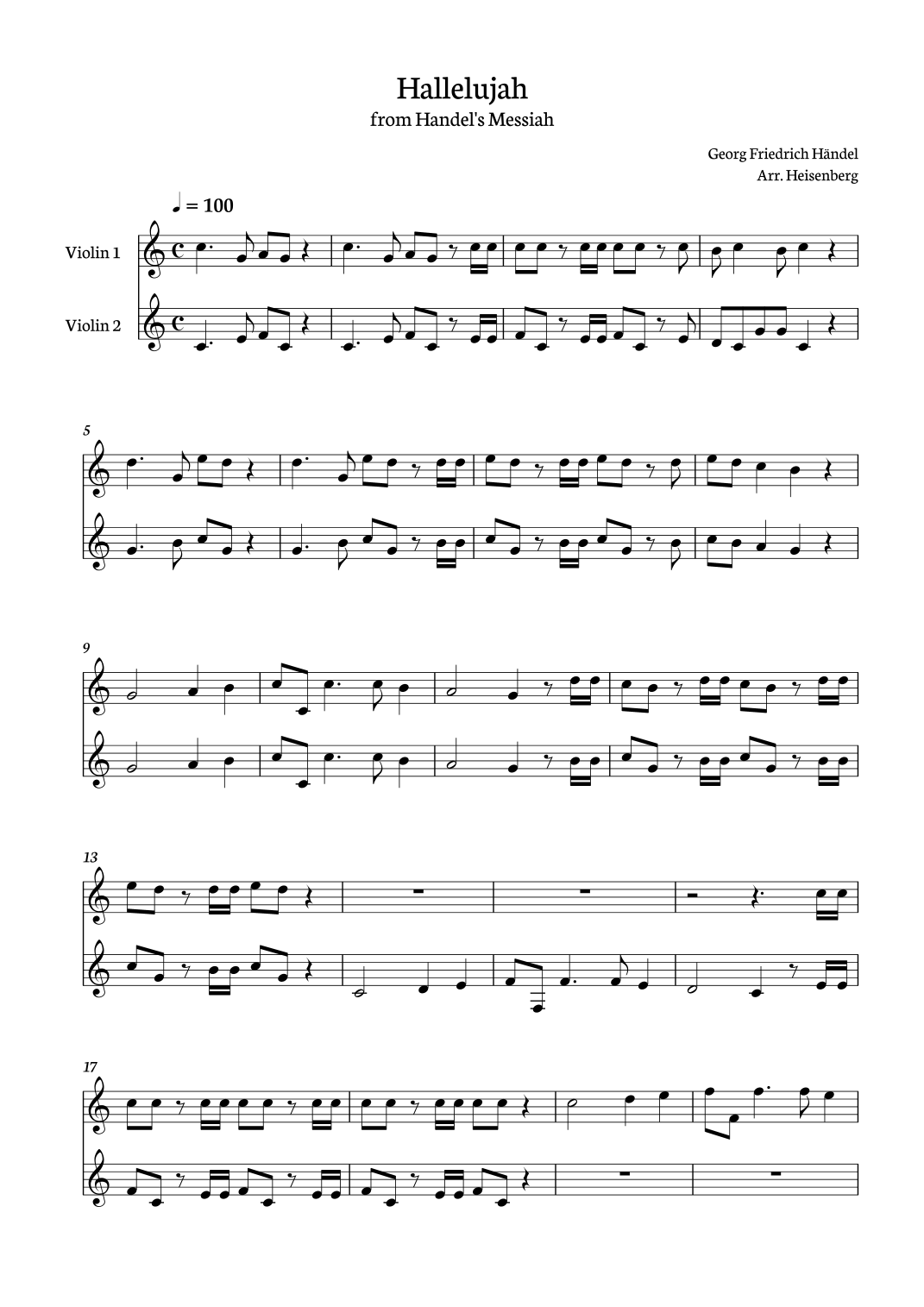 Hallelujah
from Handel's Messiah

Georg Friedrich Händel
Arr. Heisenberg

♩ = 100

Violin 1

Violin 2

5

9

13

17